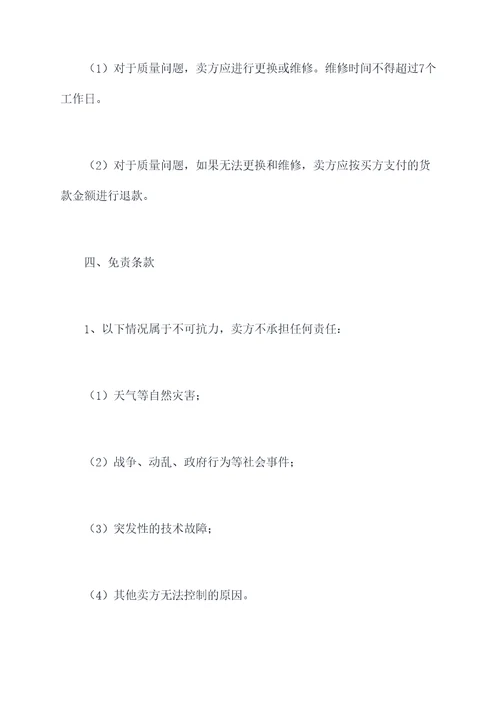 （1）对于质量问题，卖方应进行更换或维修。维修时间不得超过7个工作日。

（2）对于质量问题，如果无法更换和维修，卖方应按买方支付的货款金额进行退款。

四、免责条款

1、以下情况属于不可抗力，卖方不承担任何责任：

（1）天气等自然灾害；

（2）战争、动乱、政府行为等社会事件；

（3）突发性的技术故障；

（4）其他卖方无法控制的原因。